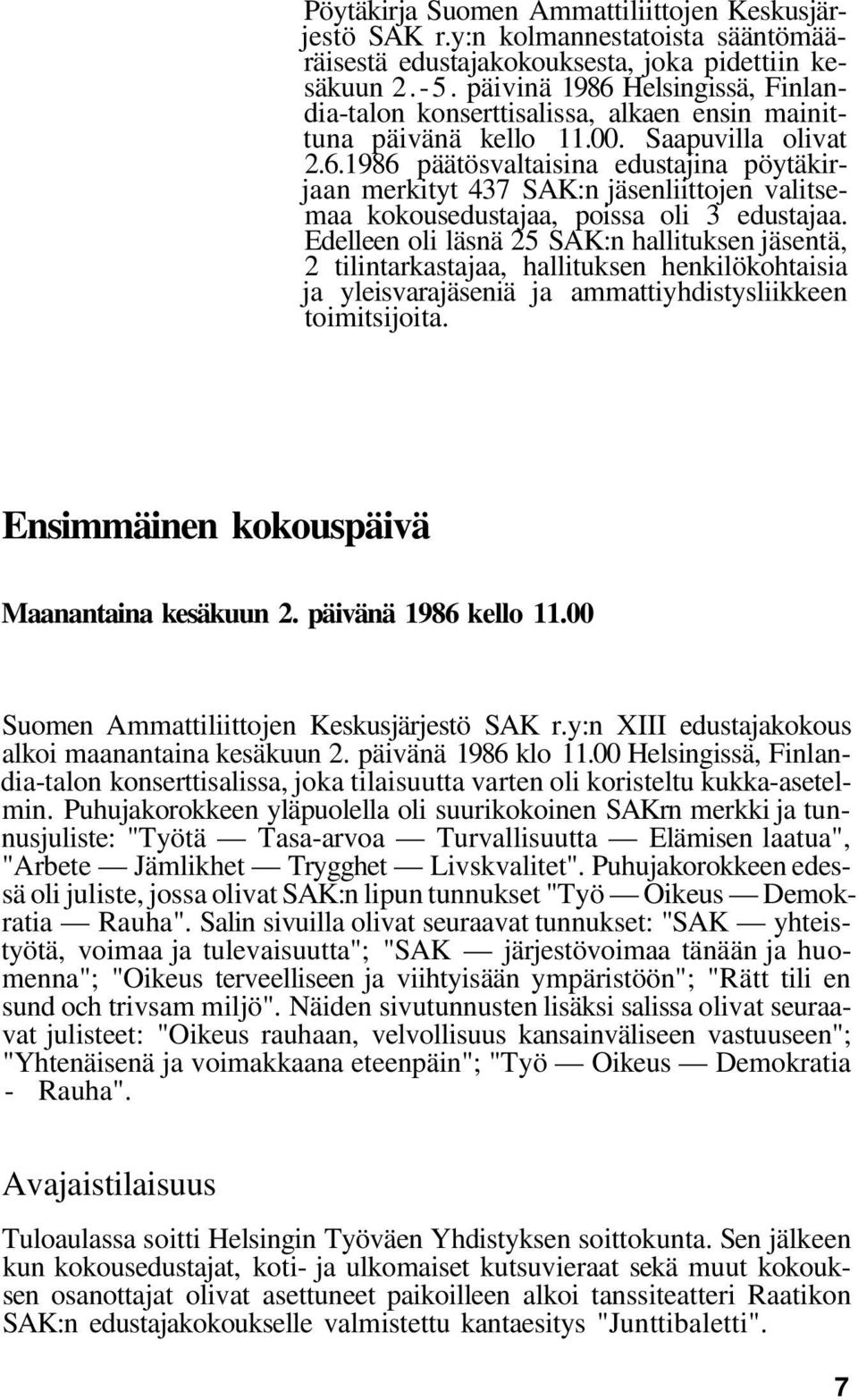 Pöytäkirja Suomen Ammattiliittojen Keskusjärjestö SAK r.y:n kolmannestatoista sääntömääräisestä edustajakokouksesta, joka pidettiin kesäkuun 2.-5. päivinä 1986 Helsingissä, Finlandia-talon konserttisalissa, alkaen ensin mainittuna päivänä kello 11.00. Saapuvilla olivat 2.6.1986 päätösvaltaisina edustajina pöytäkirjaan merkityt 437 SAK:n jäsenliittojen valitsemaa kokousedustajaa, poissa oli 3 edustajaa. Edelleen oli läsnä 25 SAK:n hallituksen jäsentä, 2 tilintarkastajaa, hallituksen henkilökohtaisia ja yleisvarajäseniä ja ammattiyhdistysliikkeen toimitsijoita.

Ensimmäinen kokouspäivä

Maanantaina kesäkuun 2. päivänä 1986 kello 11.00

Suomen Ammattiliittojen Keskusjärjestö SAK r.y:n XIII edustajakokous alkoi maanantaina kesäkuun 2. päivänä 1986 klo 11.00 Helsingissä, Finlandia-talon konserttisalissa, joka tilaisuutta varten oli koristeltu kukka-asetelmin. Puhujakorokkeen yläpuolella oli suurikokoinen SAKrn merkki ja tunnusjuliste: "Työtä — Tasa-arvoa — Turvallisuutta — Elämisen laatua", "Arbete — Jämlikhet — Trygghet — Livskvalitet". Puhujakorokkeen edessä oli juliste, jossa olivat SAK:n lipun tunnukset "Työ — Oikeus — Demokratia — Rauha". Salin sivuilla olivat seuraavat tunnukset: "SAK — yhteistyötä, voimaa ja tulevaisuutta"; "SAK — järjestövoimaa tänään ja huomenna"; "Oikeus terveelliseen ja viihtyisään ympäristöön"; "Rätt tili en sund och trivsam miljö". Näiden sivutunnusten lisäksi salissa olivat seuraavat julisteet: "Oikeus rauhaan, velvollisuus kansainväliseen vastuuseen"; "Yhtenäisenä ja voimakkaana eteenpäin"; "Työ — Oikeus — Demokratia - Rauha".

Avajaistilaisuus

Tuloaulassa soitti Helsingin Työväen Yhdistyksen soittokunta. Sen jälkeen kun kokousedustajat, koti- ja ulkomaiset kutsuvieraat sekä muut kokouksen osanottajat olivat asettuneet paikoilleen alkoi tanssiteatteri Raatikon SAK:n edustajakokoukselle valmistettu kantaesitys "Junttibaletti".

7